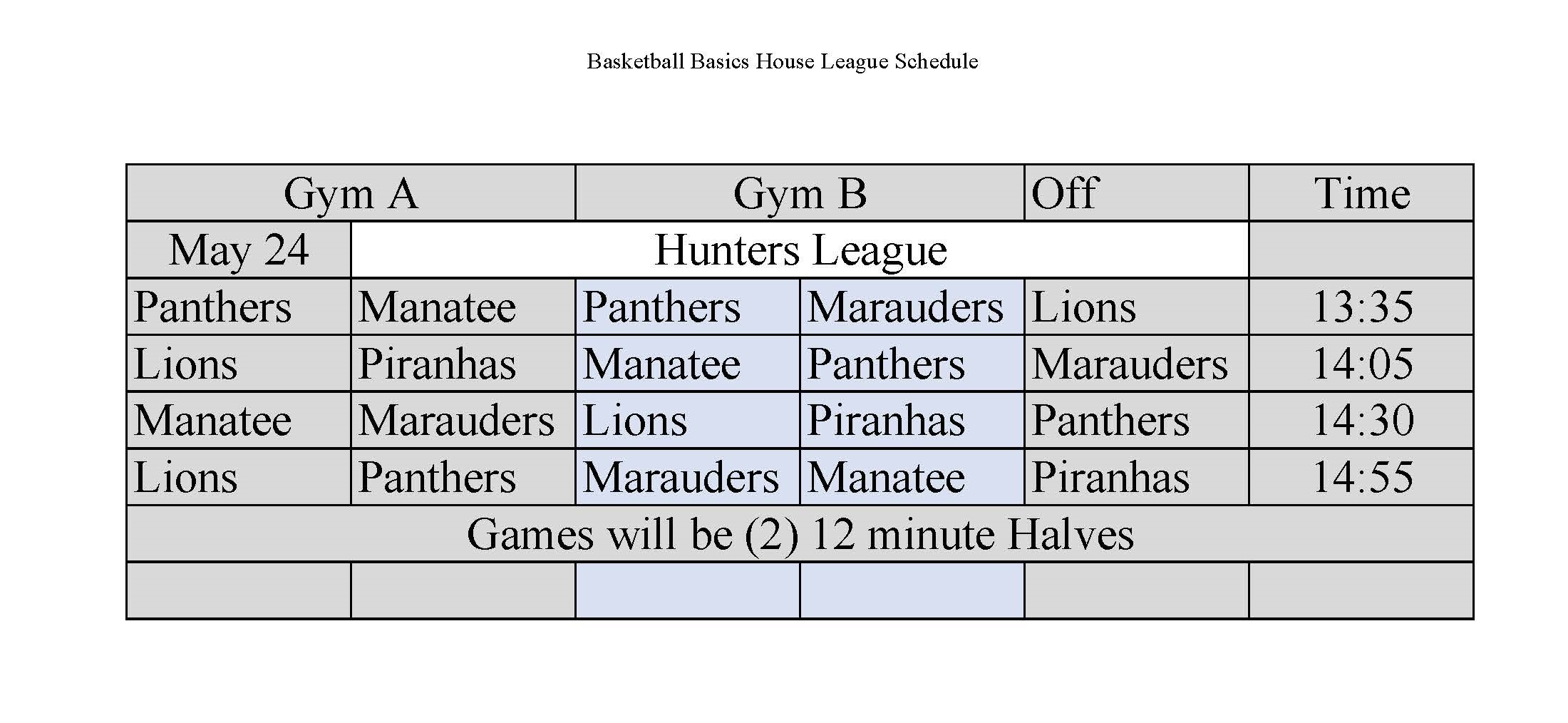 Basketball Basics House League Schedule

| Gym A | | Gym B | | Off | Time |
|---|---|---|---|---|---|
| May 24 | Hunters League | | | | |
| Panthers | Manatee | Panthers | Marauders | Lions | 13:35 |
| Lions | Piranhas | Manatee | Panthers | Marauders | 14:05 |
| Manatee | Marauders | Lions | Piranhas | Panthers | 14:30 |
| Lions | Panthers | Marauders | Manatee | Piranhas | 14:55 |
| Games will be (2) 12 minute Halves | | | | | |
| | | | | | |